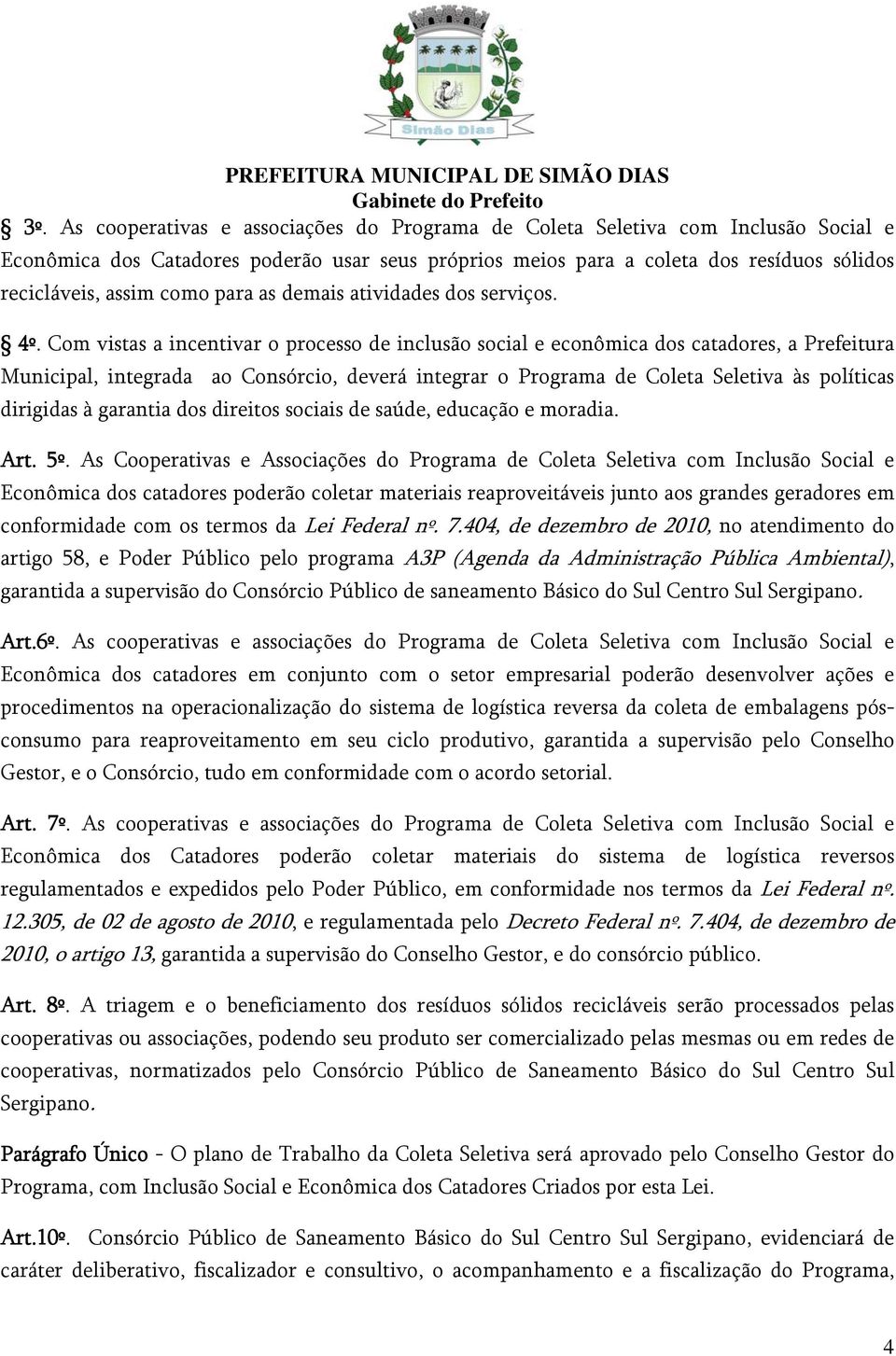 Simão Dias

PREFEITURA MUNICIPAL DE SIMÃO DIAS
Gabinete do Prefeito

§ 3º. As cooperativas e associações do Programa de Coleta Seletiva com Inclusão Social e Econômica dos Catadores poderão usar seus próprios meios para a coleta dos resíduos sólidos recicláveis, assim como para as demais atividades dos serviços.

§ 4º. Com vistas a incentivar o processo de inclusão social e econômica dos catadores, a Prefeitura Municipal, integrada ao Consórcio, deverá integrar o Programa de Coleta Seletiva às políticas dirigidas à garantia dos direitos sociais de saúde, educação e moradia.

Art. 5º. As Cooperativas e Associações do Programa de Coleta Seletiva com Inclusão Social e Econômica dos catadores poderão coletar materiais reaproveitáveis junto aos grandes geradores em conformidade com os termos da Lei Federal nº. 7.404, de dezembro de 2010, no atendimento do artigo 58, e Poder Público pelo programa A3P (Agenda da Administração Pública Ambiental), garantida a supervisão do Consórcio Público de saneamento Básico do Sul Centro Sul Sergipano.

Art.6º. As cooperativas e associações do Programa de Coleta Seletiva com Inclusão Social e Econômica dos catadores em conjunto com o setor empresarial poderão desenvolver ações e procedimentos na operacionalização do sistema de logística reversa da coleta de embalagens pós-consumo para reaproveitamento em seu ciclo produtivo, garantida a supervisão pelo Conselho Gestor, e o Consórcio, tudo em conformidade com o acordo setorial.

Art. 7º. As cooperativas e associações do Programa de Coleta Seletiva com Inclusão Social e Econômica dos Catadores poderão coletar materiais do sistema de logística reversos regulamentados e expedidos pelo Poder Público, em conformidade nos termos da Lei Federal nº. 12.305, de 02 de agosto de 2010, e regulamentada pelo Decreto Federal nº. 7.404, de dezembro de 2010, o artigo 13, garantida a supervisão do Conselho Gestor, e do consórcio público.

Art. 8º. A triagem e o beneficiamento dos resíduos sólidos recicláveis serão processados pelas cooperativas ou associações, podendo seu produto ser comercializado pelas mesmas ou em redes de cooperativas, normatizados pelo Consórcio Público de Saneamento Básico do Sul Centro Sul Sergipano.

Parágrafo Único - O plano de Trabalho da Coleta Seletiva será aprovado pelo Conselho Gestor do Programa, com Inclusão Social e Econômica dos Catadores Criados por esta Lei.

Art.10º. Consórcio Público de Saneamento Básico do Sul Centro Sul Sergipano, evidenciará de caráter deliberativo, fiscalizador e consultivo, o acompanhamento e a fiscalização do Programa,

4